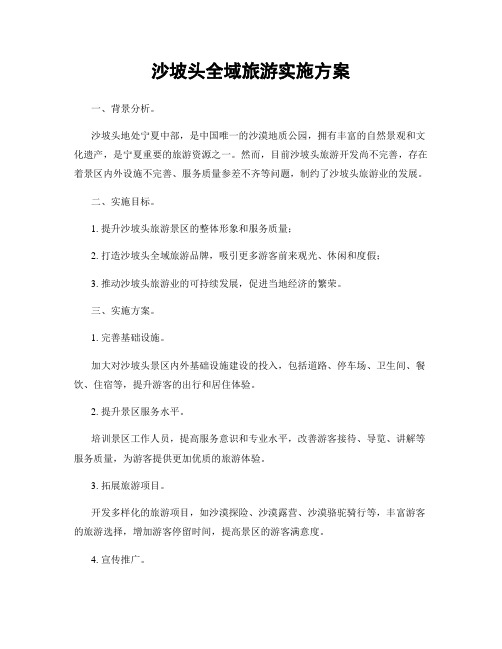 沙坡头全域旅游实施方案

一、背景分析。

沙坡头地处宁夏中部，是中国唯一的沙漠地质公园，拥有丰富的自然景观和文化遗产，是宁夏重要的旅游资源之一。然而，目前沙坡头旅游开发尚不完善，存在着景区内外设施不完善、服务质量参差不齐等问题，制约了沙坡头旅游业的发展。

二、实施目标。

1. 提升沙坡头旅游景区的整体形象和服务质量；

2. 打造沙坡头全域旅游品牌，吸引更多游客前来观光、休闲和度假；

3. 推动沙坡头旅游业的可持续发展，促进当地经济的繁荣。

三、实施方案。

1. 完善基础设施。

加大对沙坡头景区内外基础设施建设的投入，包括道路、停车场、卫生间、餐饮、住宿等，提升游客的出行和居住体验。

2. 提升景区服务水平。

培训景区工作人员，提高服务意识和专业水平，改善游客接待、导览、讲解等服务质量，为游客提供更加优质的旅游体验。

3. 拓展旅游项目。

开发多样化的旅游项目，如沙漠探险、沙漠露营、沙漠骆驼骑行等，丰富游客的旅游选择，增加游客停留时间，提高景区的游客满意度。

4. 宣传推广。